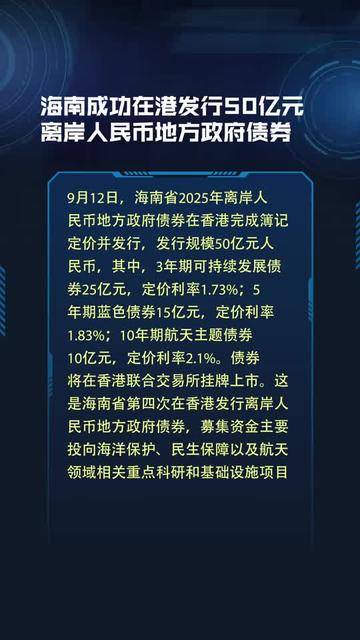 海南成功在港发行50亿元离岸人民币地方政府债券

9月12日，海南省2025年离岸人民币地方政府债券在香港完成簿记定价并发行，发行规模50亿元人民币，其中，3年期可持续发展债券25亿元，定价利率1.73%；5年期蓝色债券15亿元，定价利率1.83%；10年期航天主题债券10亿元，定价利率2.1%。债券将在香港联合交易所挂牌上市。这是海南省第四次在香港发行离岸人民币地方政府债券，募集资金主要投向海洋保护、民生保障以及航天领域相关重点科研和基础设施项目